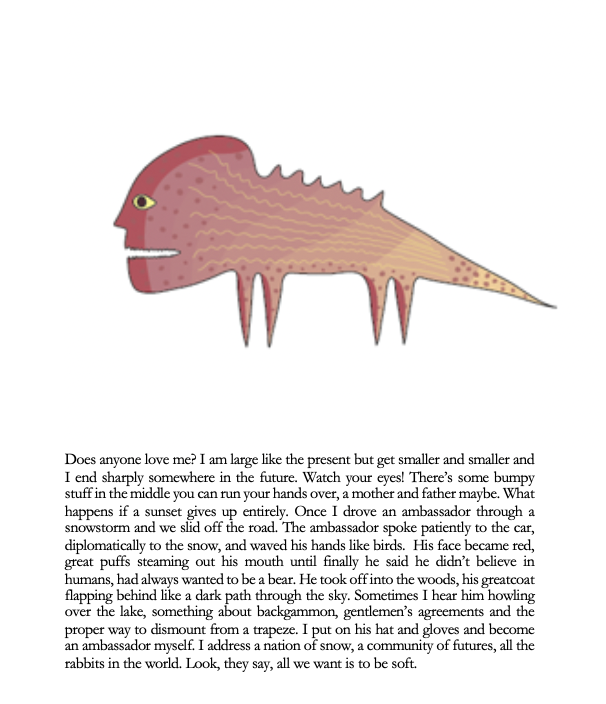 Does anyone love me? I am large like the present but get smaller and smaller and I end sharply somewhere in the future. Watch your eyes! There's some bumpy stuff in the middle you can run your hands over, a mother and father maybe. What happens if a sunset gives up entirely. Once I drove an ambassador through a snowstorm and we slid off the road. The ambassador spoke patiently to the car, diplomatically to the snow, and waved his hands like birds. His face became red, great puffs steaming out his mouth until finally he said he didn't believe in humans, had always wanted to be a bear. He took off into the woods, his greatcoat flapping behind like a dark path through the sky. Sometimes I hear him howling over the lake, something about backgammon, gentlemen's agreements and the proper way to dismount from a trapeze. I put on his hat and gloves and become an ambassador myself. I address a nation of snow, a community of futures, all the rabbits in the world. Look, they say, all we want is to be soft.